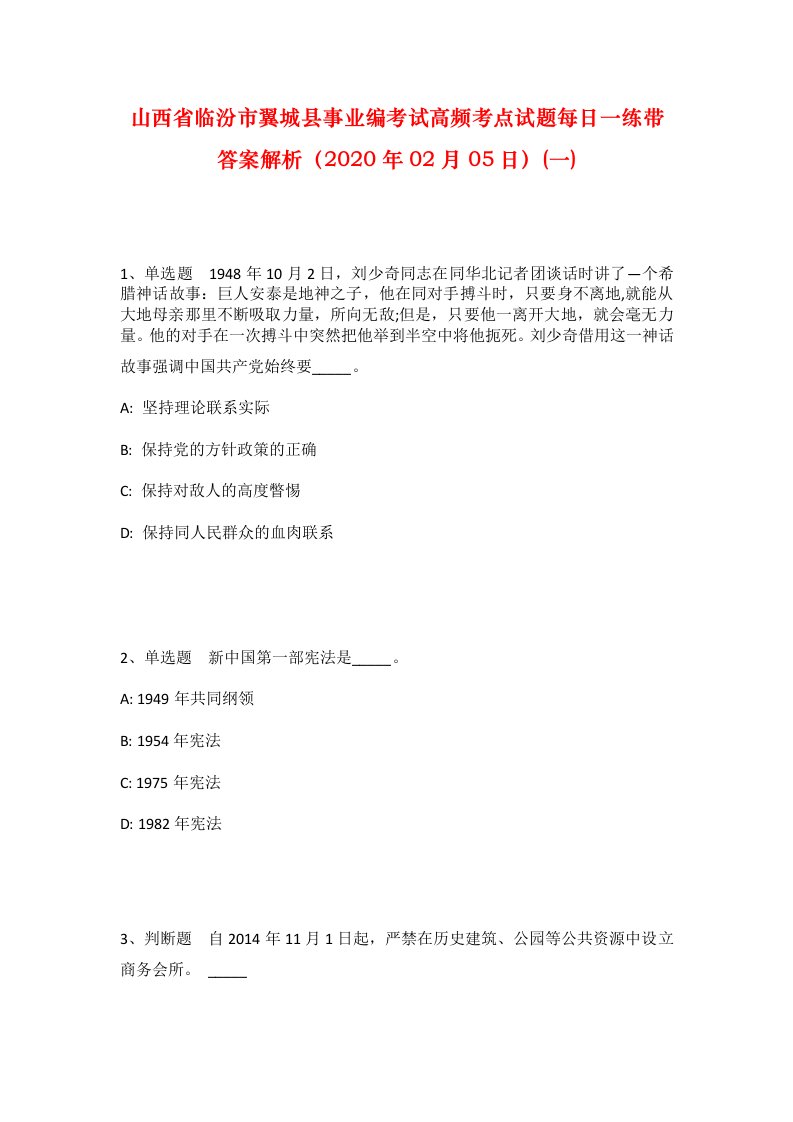 山西省临汾市翼城县事业编考试高频考点试题每日一练带答案解析（2020年02月05日）(一)

1、单选题　1948年10月2日，刘少奇同志在同华北记者团谈话时讲了一个希腊神话故事：巨人安泰是地神之子，他在同对手搏斗时，只要身不离地,就能从大地母亲那里不断吸取力量，所向无敌;但是，只要他一离开大地，就会毫无力量。他的对手在一次搏斗中突然把他举到半空中将他扼死。刘少奇借用这一神话故事强调中国共产党始终要_____。

A: 坚持理论联系实际

B: 保持党的方针政策的正确

C: 保持对敌人的高度警惕

D: 保持同人民群众的血肉联系

2、单选题　新中国第一部宪法是_____。

A: 1949年共同纲领

B: 1954年宪法

C: 1975年宪法

D: 1982年宪法

3、判断题　自2014年11月1日起，严禁在历史建筑、公园等公共资源中设立商务会所。 _____